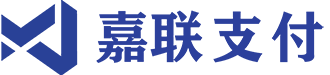 嘉联支付